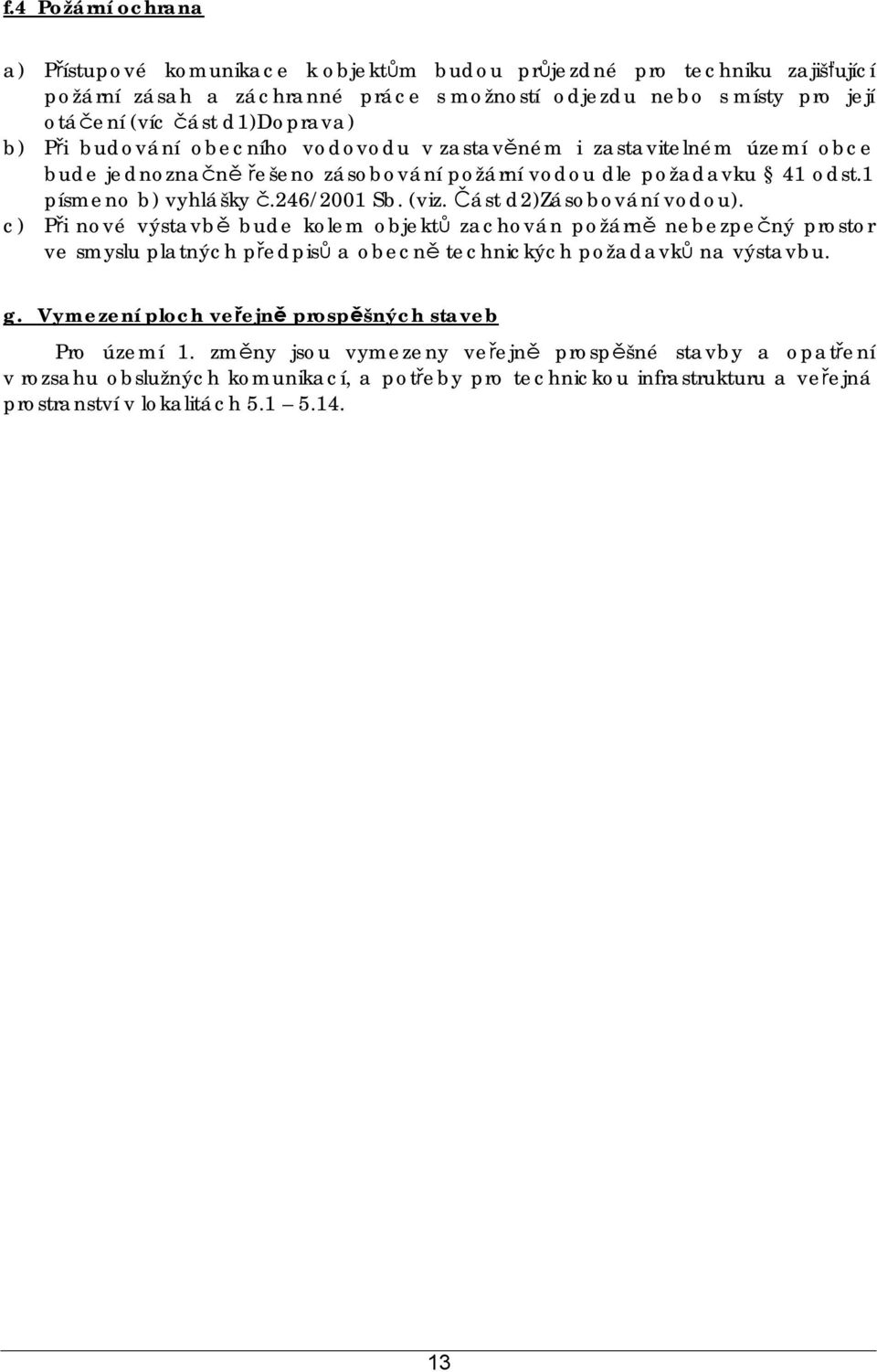 f.4 Požární ochrana

a) Přístupové komunikace k objektům budou průjezdné pro techniku zajišťující požární zásah a záchranné práce s možností odjezdu nebo s místy pro její otáčení (víc část d1)Doprava)

b) Při budování obecního vodovodu v zastavěném i zastavitelném území obce bude jednoznačně řešeno zásobování požární vodou dle požadavku § 41 odst.1 písmeno b) vyhlášky č.246/2001 Sb. (viz. Část d2)Zásobování vodou).

c) Při nové výstavbě bude kolem objektů zachován požárně nebezpečný prostor ve smyslu platných předpisů a obecně technických požadavků na výstavbu.

g. Vymezení ploch veřejně prospěšných staveb

Pro území 1. změny jsou vymezeny veřejně prospěšné stavby a opatření v rozsahu obslužných komunikací, a potřeby pro technickou infrastrukturu a veřejná prostranství v lokalitách 5.1 – 5.14.

13